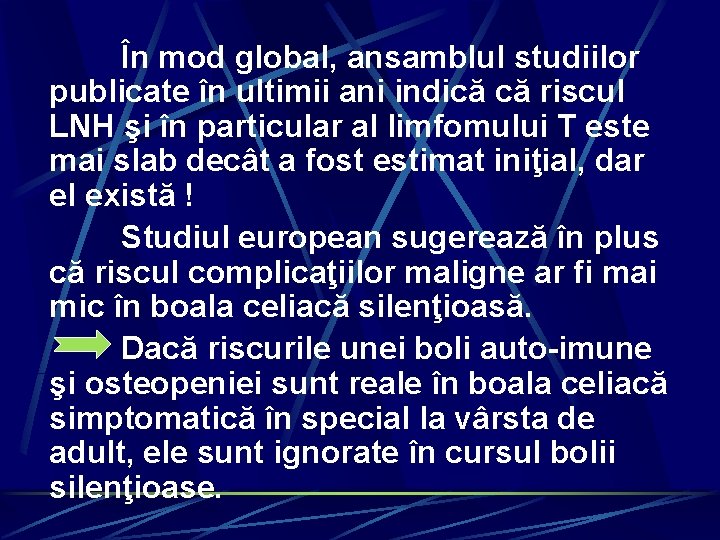 În mod global, ansamblul studiilor publicate în ultimii ani indică că riscul LNH şi în particular al limfomului T este mai slab decât a fost estimat iniţial, dar el există !

Studiul european sugerează în plus că riscul complicaţiilor maligne ar fi mai mic în boala celiacă silenţioasă.

Dacă riscurile unei boli auto-imune şi osteopeniei sunt reale în boala celiacă simptomatică în special la vârsta de adult, ele sunt ignorate în cursul bolii silenţioase.